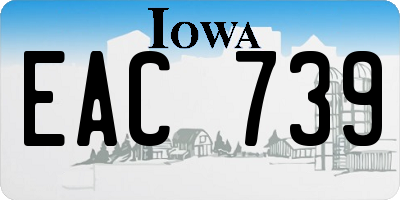 IOWA

EAC 739